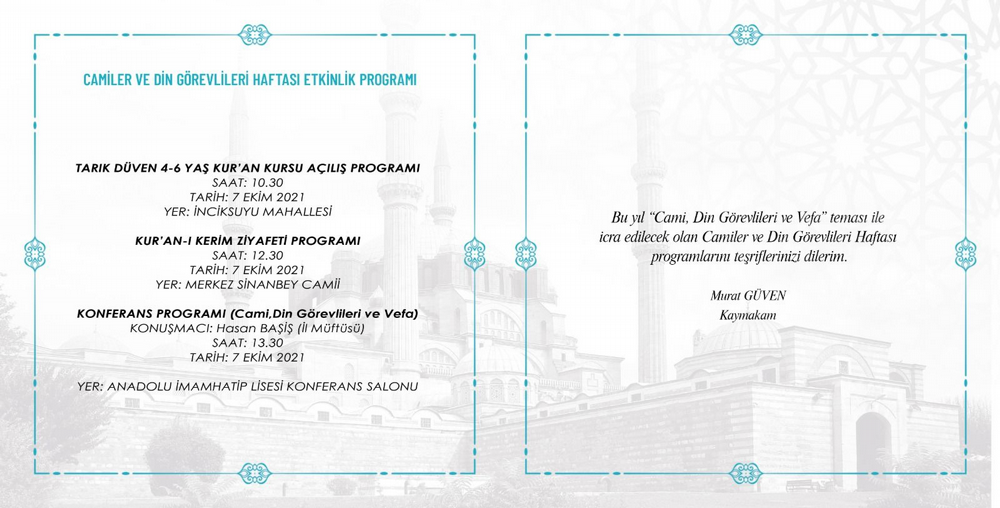 CAMİLER VE DİN GÖREVLİLERİ HAFTASI ETKİNLİK PROGRAMI

TARIK DÜVEN 4-6 YAŞ KUR'AN KURSU AÇILIŞ PROGRAMI
SAAT: 10.30
TARİH: 7 EKİM 2021
YER: İNCİKSUYU MAHALLESİ

KUR'AN-I KERİM ZİYAFETİ PROGRAMI
SAAT: 12.30
TARİH: 7 EKİM 2021
YER: MERKEZ SİNANBEY CAMİİ

KONFERANS PROGRAMI (Cami,Din Görevlileri ve Vefa)
KONUŞMACI: Hasan BAŞİŞ (İl Müftüsü)
SAAT: 13.30
TARİH: 7 EKİM 2021

YER: ANADOLU İMAMHATİP LİSESİ KONFERANS SALONU

Bu yıl "Cami, Din Görevlileri ve Vefa" teması ile icra edilecek olan Camiler ve Din Görevlileri Haftası programlarını teşriflerinizi dilerim.

Murat GÜVEN
Kaymakam